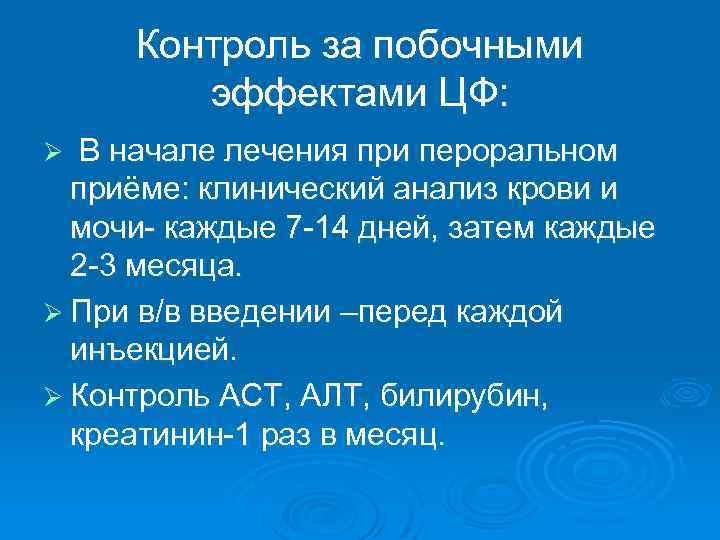 Контроль за побочными эффектами ЦФ:

➢ В начале лечения при пероральном приёме: клинический анализ крови и мочи- каждые 7-14 дней, затем каждые 2-3 месяца.

➢ При в/в введении –перед каждой инъекцией.

➢ Контроль АСТ, АЛТ, билирубин, креатинин-1 раз в месяц.